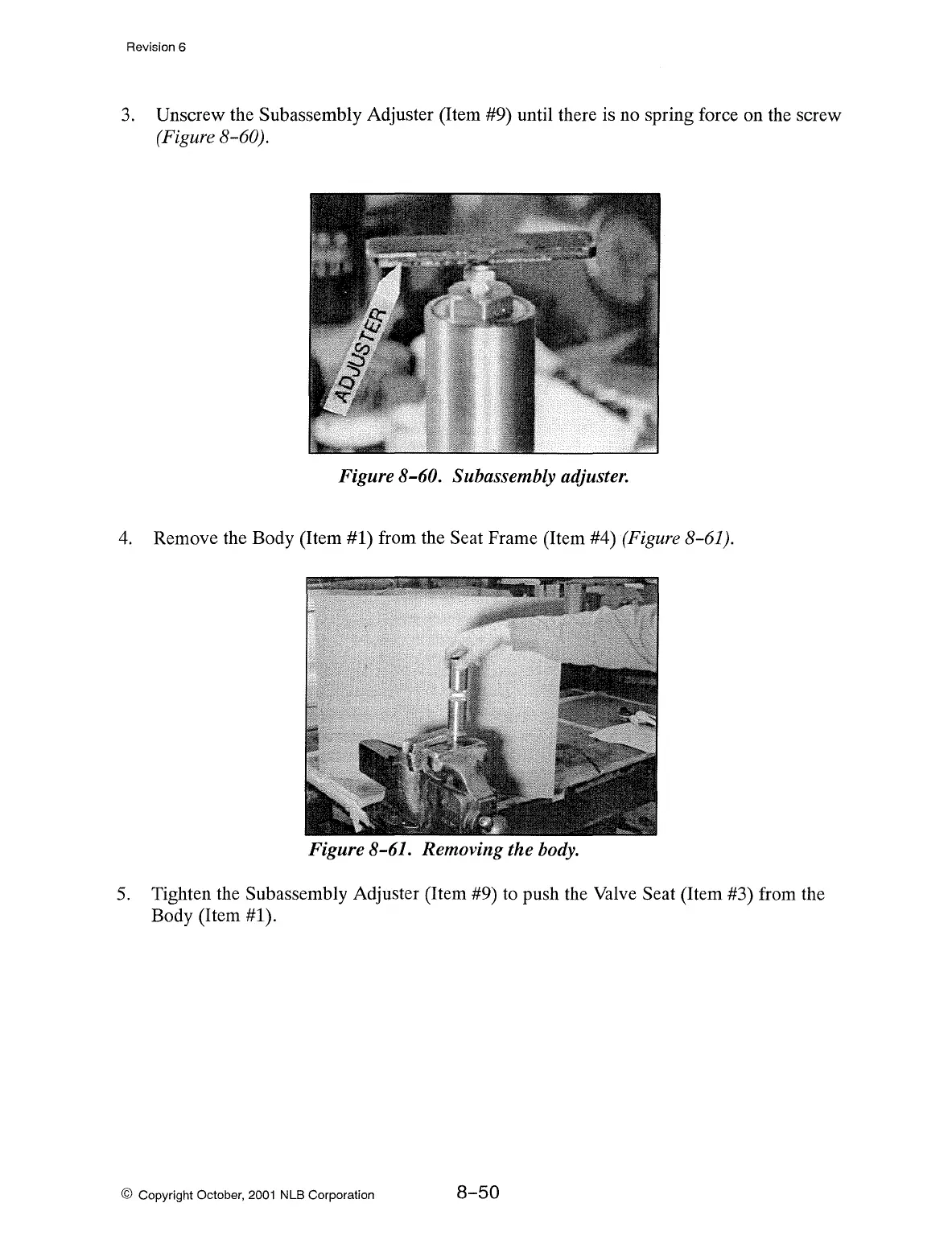 Revision 6

3. Unscrew the Subassembly Adjuster (Item #9) until there is no spring force on the screw (Figure 8-60).

ADJUSTER

Figure 8-60. Subassembly adjuster.

4. Remove the Body (Item #1) from the Seat Frame (Item #4) (Figure 8-61).

Figure 8-61. Removing the body.

5. Tighten the Subassembly Adjuster (Item #9) to push the Valve Seat (Item #3) from the Body (Item #1).

© Copyright October, 2001 NLB Corporation

8-50